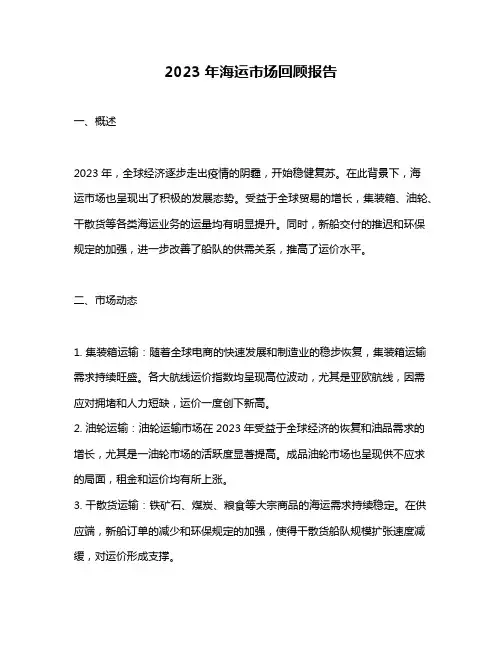 2023 年海运市场回顾报告

一、概述

2023 年，全球经济逐步走出疫情的阴霾，开始稳健复苏。在此背景下，海运市场也呈现出了积极的发展态势。受益于全球贸易的增长，集装箱、油轮、干散货等各类海运业务的运量均有明显提升。同时，新船交付的推迟和环保规定的加强，进一步改善了船队的供需关系，推高了运价水平。

二、市场动态

1. 集装箱运输：随着全球电商的快速发展和制造业的稳步恢复，集装箱运输需求持续旺盛。各大航线运价指数均呈现高位波动，尤其是亚欧航线，因需应对拥堵和人力短缺，运价一度创下新高。
2. 油轮运输：油轮运输市场在 2023 年受益于全球经济的恢复和油品需求的增长，尤其是一油轮市场的活跃度显著提高。成品油轮市场也呈现供不应求的局面，租金和运价均有所上涨。
3. 干散货运输：铁矿石、煤炭、粮食等大宗商品的海运需求持续稳定。在供应端，新船订单的减少和环保规定的加强，使得干散货船队规模扩张速度减缓，对运价形成支撑。